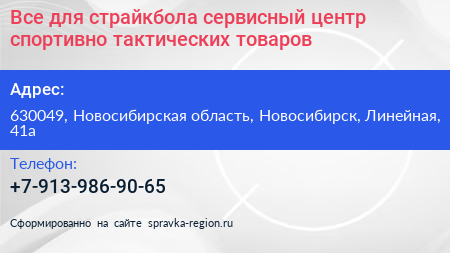 Все для страйкбола сервисный центр спортивно тактических товаров

Адрес:

630049, Новосибирская область, Новосибирск, Линейная, 41а

Телефон:

+7-913-986-90-65

Сформированно на сайте spravka-region.ru